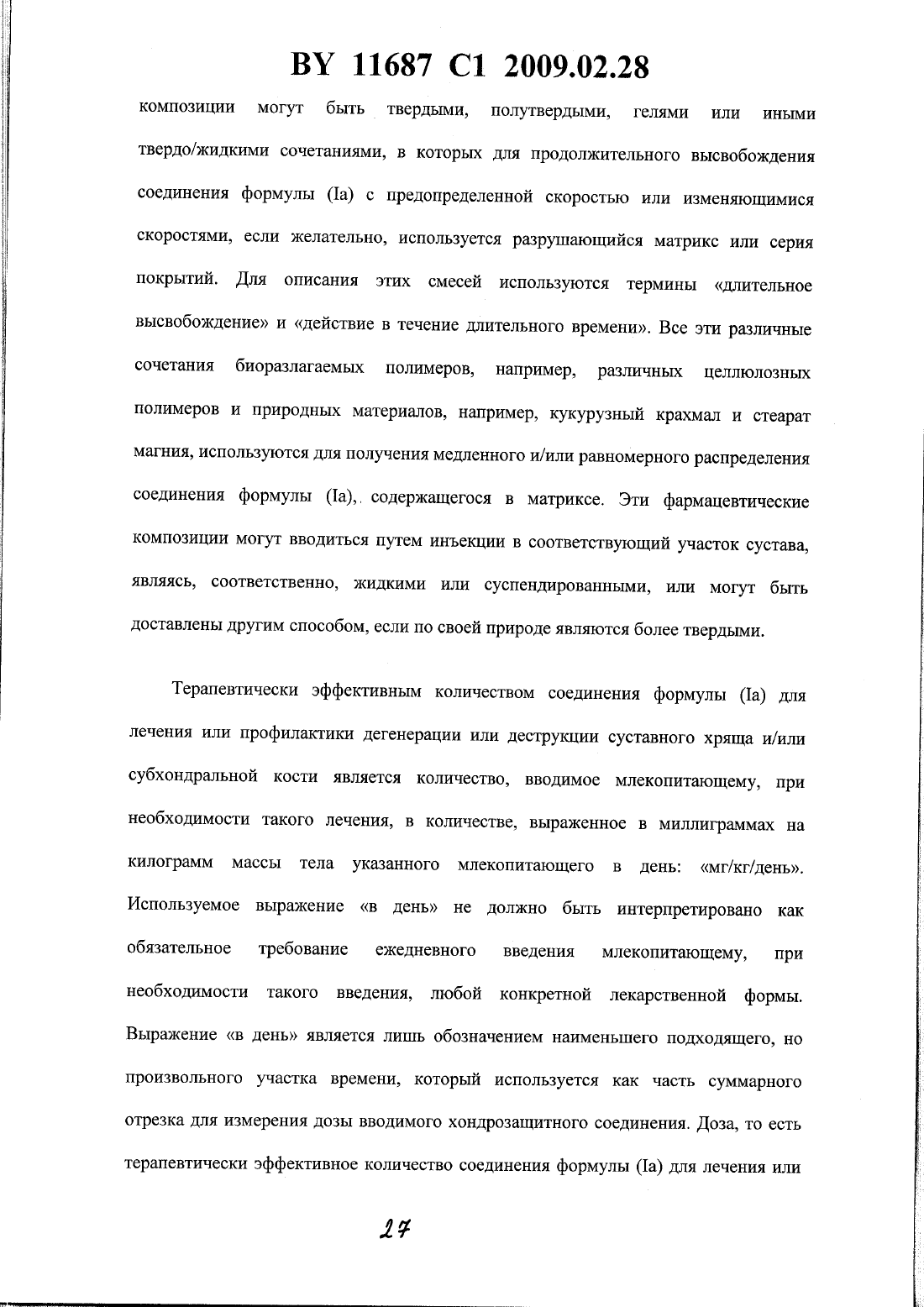 BY 11687 C1 2009.02.28

композиции могут быть твердыми, полутвердыми, гелями или иными твердо/жидкими сочетаниями, в которых для продолжительного высвобождения соединения формулы (Ia) с предопределенной скоростью или изменяющимися скоростями, если желательно, используется разрушающийся матрикс или серия покрытий. Для описания этих смесей используются термины «длительное высвобождение» и «действие в течение длительного времени». Все эти различные сочетания биоразлагаемых полимеров, например, различных целлюлозных полимеров и природных материалов, например, кукурузный крахмал и стеарат магния, используются для получения медленного и/или равномерного распределения соединения формулы (Ia), содержащегося в матриксе. Эти фармацевтические композиции могут вводиться путем инъекции в соответствующий участок сустава, являясь, соответственно, жидкими или суспендированными, или могут быть доставлены другим способом, если по своей природе являются более твердыми.

Терапевтически эффективным количеством соединения формулы (Ia) для лечения или профилактики дегенерации или деструкции суставного хряща и/или субхондральной кости является количество, вводимое млекопитающему, при необходимости такого лечения, в количестве, выраженное в миллиграммах на килограмм массы тела указанного млекопитающего в день: «мг/кг/день». Используемое выражение «в день» не должно быть интерпретировано как обязательное требование ежедневного введения млекопитающему, при необходимости такого введения, любой конкретной лекарственной формы. Выражение «в день» является лишь обозначением наименьшего подходящего, но произвольного участка времени, который используется как часть суммарного отрезка для измерения дозы вводимого хондрозащитного соединения. Доза, то есть терапевтически эффективное количество соединения формулы (Ia) для лечения или

27